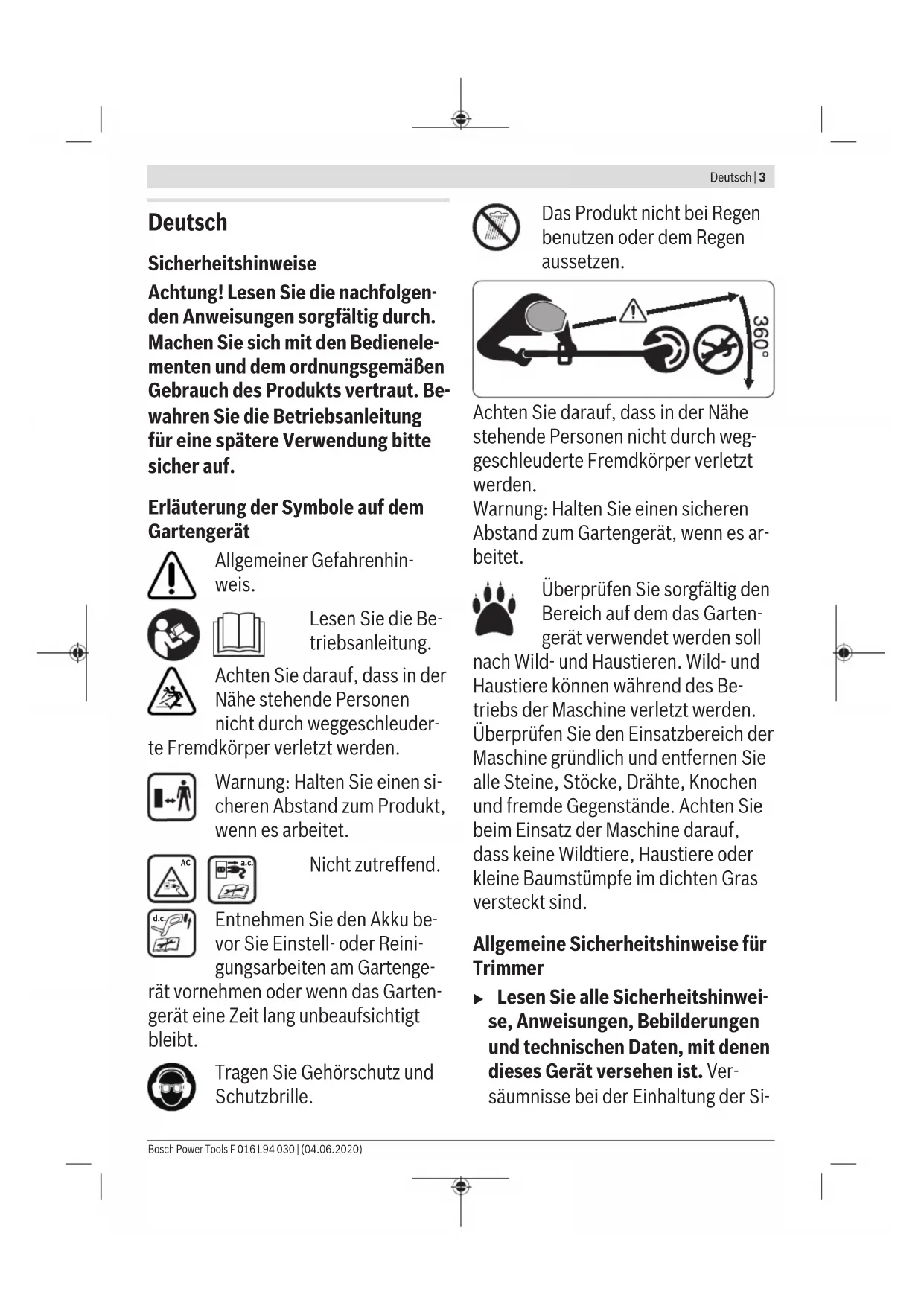 Deutsch | 3

Deutsch

Sicherheitshinweise

Achtung! Lesen Sie die nachfolgenden Anweisungen sorgfältig durch. Machen Sie sich mit den Bedienelementen und dem ordnungsgemäßen Gebrauch des Produkts vertraut. Bewahren Sie die Betriebsanleitung für eine spätere Verwendung bitte sicher auf.

Erläuterung der Symbole auf dem Gartengerät

Allgemeiner Gefahrenhinweis.

Lesen Sie die Betriebsanleitung.

Achten Sie darauf, dass in der Nähe stehende Personen nicht durch weggeschleuderte Fremdkörper verletzt werden.

Warnung: Halten Sie einen sicheren Abstand zum Produkt, wenn es arbeitet.

AC

a.c.

Nicht zutreffend.

d.c.

Entnehmen Sie den Akku bevor Sie Einstell- oder Reinigungsarbeiten am Gartengerät vornehmen oder wenn das Gartengerät eine Zeit lang unbeaufsichtigt bleibt.

Tragen Sie Gehörschutz und Schutzbrille.

Das Produkt nicht bei Regen benutzen oder dem Regen aussetzen.

360°

Achten Sie darauf, dass in der Nähe stehende Personen nicht durch weggeschleuderte Fremdkörper verletzt werden.
Warnung: Halten Sie einen sicheren Abstand zum Gartengerät, wenn es arbeitet.

Überprüfen Sie sorgfältig den Bereich auf dem das Gartengerät verwendet werden soll nach Wild- und Haustieren. Wild- und Haustiere können während des Betriebs der Maschine verletzt werden. Überprüfen Sie den Einsatzbereich der Maschine gründlich und entfernen Sie alle Steine, Stöcke, Drähte, Knochen und fremde Gegenstände. Achten Sie beim Einsatz der Maschine darauf, dass keine Wildtiere, Haustiere oder kleine Baumstümpfe im dichten Gras versteckt sind.

Allgemeine Sicherheitshinweise für Trimmer

▶ Lesen Sie alle Sicherheitshinweise, Anweisungen, Bebilderungen und technischen Daten, mit denen dieses Gerät versehen ist. Versäumnisse bei der Einhaltung der Si-

Bosch Power Tools F 016 L94 030 | (04.06.2020)